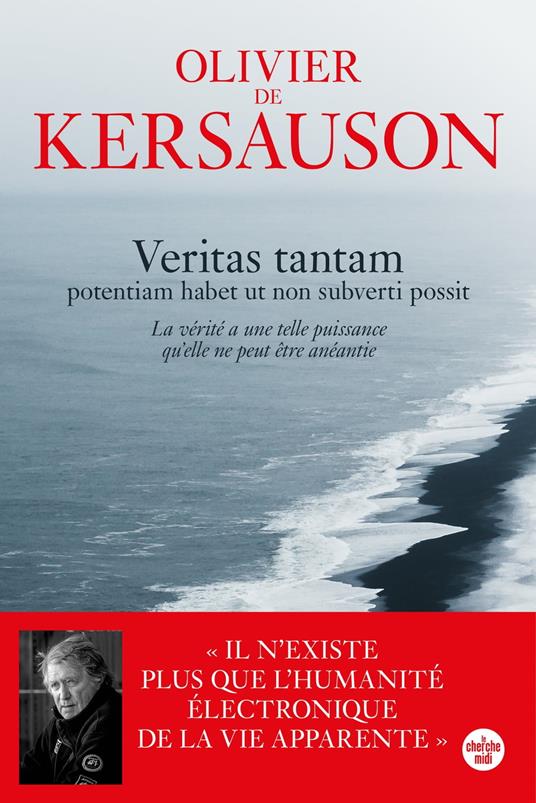 OLIVIER
DE
KERSAUSON

Veritas tantam
potentiam habet ut non subverti possit

La vérité a une telle puissance
qu'elle ne peut être anéantie

« IL N'EXISTE
PLUS QUE L'HUMANITÉ
ÉLECTRONIQUE
DE LA VIE APPARENTE »

le cherche midi